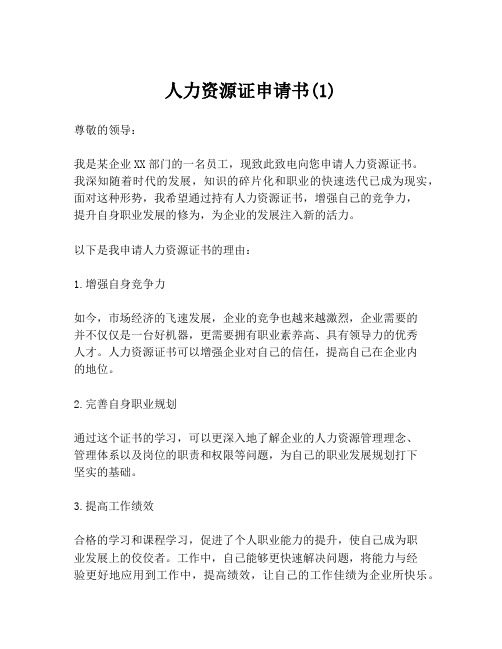 人力资源证申请书(1)

尊敬的领导：

我是某企业XX部门的一名员工，现致此致电向您申请人力资源证书。我深知随着时代的发展，知识的碎片化和职业的快速迭代已成为现实，面对这种形势，我希望通过持有人力资源证书，增强自己的竞争力，提升自身职业发展的修为，为企业的发展注入新的活力。

以下是我申请人力资源证书的理由：

1.增强自身竞争力

如今，市场经济的飞速发展，企业的竞争也越来越激烈，企业需要的并不仅仅是一台好机器，更需要拥有职业素养高、具有领导力的优秀人才。人力资源证书可以增强企业对自己的信任，提高自己在企业内的地位。

2.完善自身职业规划

通过这个证书的学习，可以更深入地了解企业的人力资源管理理念、管理体系以及岗位的职责和权限等问题，为自己的职业发展规划打下坚实的基础。

3.提高工作绩效

合格的学习和课程学习，促进了个人职业能力的提升，使自己成为职业发展上的佼佼者。工作中，自己能够更快速解决问题，将能力与经验更好地应用到工作中，提高绩效，让自己的工作佳绩为企业所快乐。